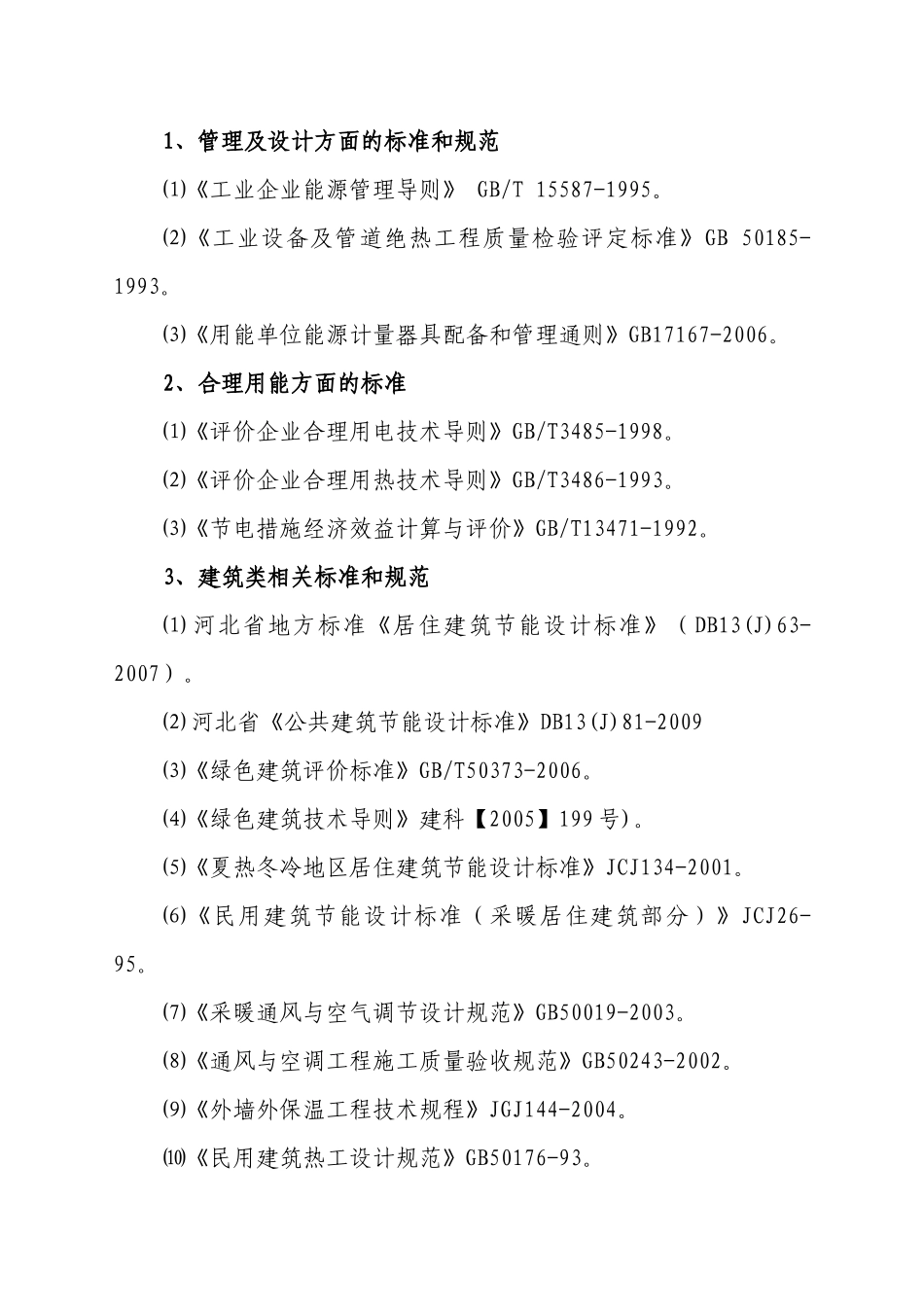 1、管理及设计方面的标准和规范

⑴《工业企业能源管理导则》 GB/T 15587-1995。

⑵《工业设备及管道绝热工程质量检验评定标准》GB 50185-1993。

⑶《用能单位能源计量器具配备和管理通则》GB17167-2006。

2、合理用能方面的标准

⑴《评价企业合理用电技术导则》GB/T3485-1998。

⑵《评价企业合理用热技术导则》GB/T3486-1993。

⑶《节电措施经济效益计算与评价》GB/T13471-1992。

3、建筑类相关标准和规范

⑴河北省地方标准《居住建筑节能设计标准》(DB13(J)63-2007)。

⑵河北省《公共建筑节能设计标准》DB13(J)81-2009

⑶《绿色建筑评价标准》GB/T50373-2006。

⑷《绿色建筑技术导则》建科【2005】199号)。

⑸《夏热冬冷地区居住建筑节能设计标准》JCJ134-2001。

⑹《民用建筑节能设计标准(采暖居住建筑部分)》JCJ26-95。

⑺《采暖通风与空气调节设计规范》GB50019-2003。

⑻《通风与空调工程施工质量验收规范》GB50243-2002。

⑼《外墙外保温工程技术规程》JGJ144-2004。

⑽《民用建筑热工设计规范》GB50176-93。